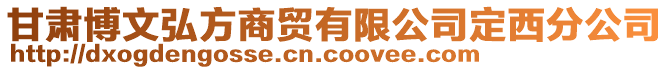 甘肃博文弘方商贸有限公司定西分公司
http://dxogdengosse.cn.coovee.com